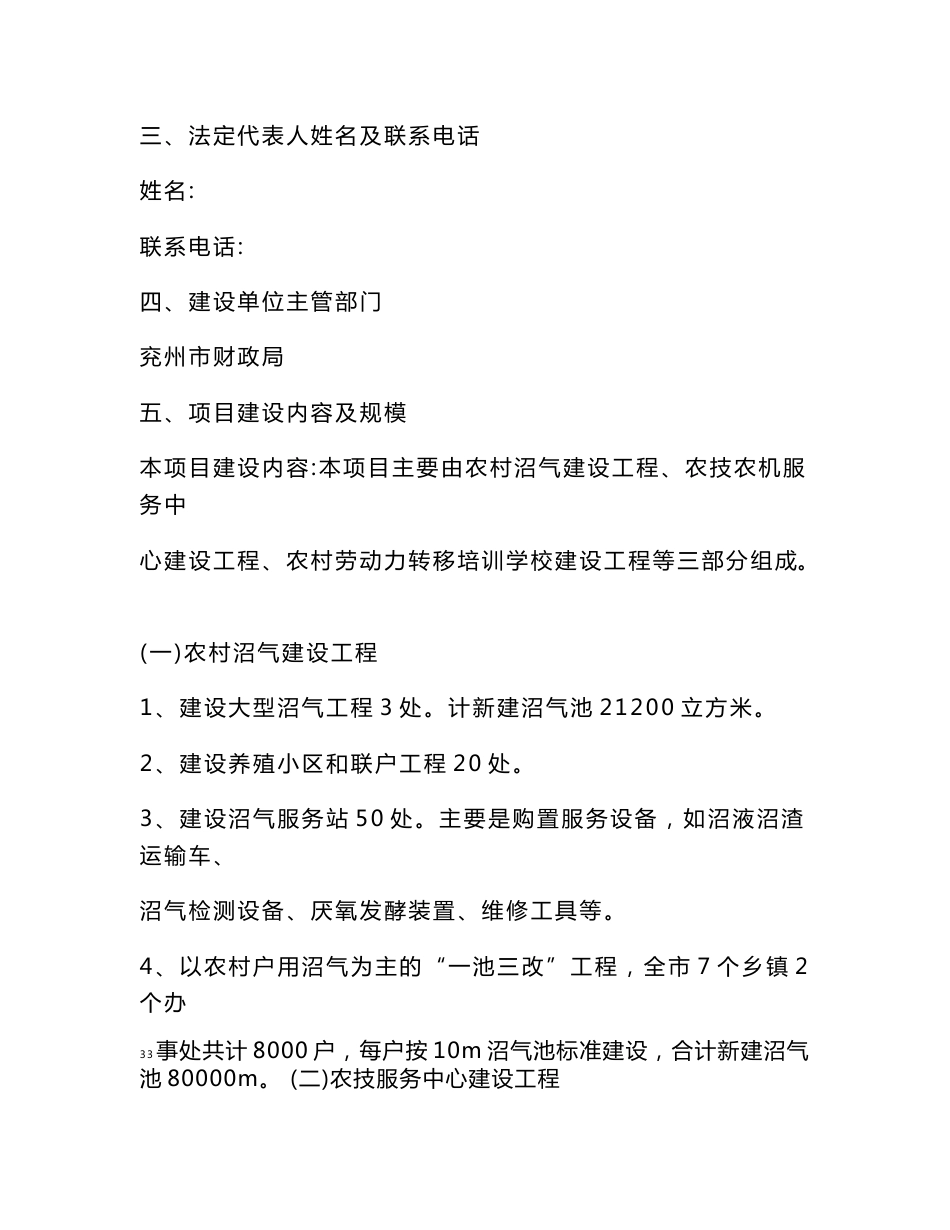 三、法定代表人姓名及联系电话

姓名:

联系电话:

四、建设单位主管部门

兖州市财政局

五、项目建设内容及规模

本项目建设内容:本项目主要由农村沼气建设工程、农技农机服务中

心建设工程、农村劳动力转移培训学校建设工程等三部分组成。

(一)农村沼气建设工程

1、建设大型沼气工程 3 处。计新建沼气池 21200 立方米。

2、建设养殖小区和联户工程 20 处。

3、建设沼气服务站 50 处。主要是购置服务设备，如沼液沼渣运输车、

沼气检测设备、厌氧发酵装置、维修工具等。

4、以农村户用沼气为主的“一池三改”工程，全市 7 个乡镇 2 个办

33事处共计 8000 户，每户按 10m 沼气池标准建设，合计新建沼气池 80000m。 (二)农技服务中心建设工程